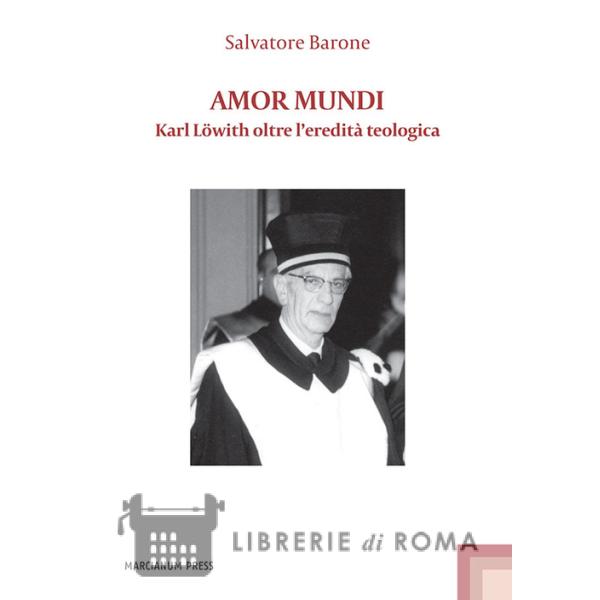 Salvatore Barone

AMOR MUNDI
Karl Löwith oltre l'eredità teologica

LIBRERIE di ROMA

MARCIANUM PRESS